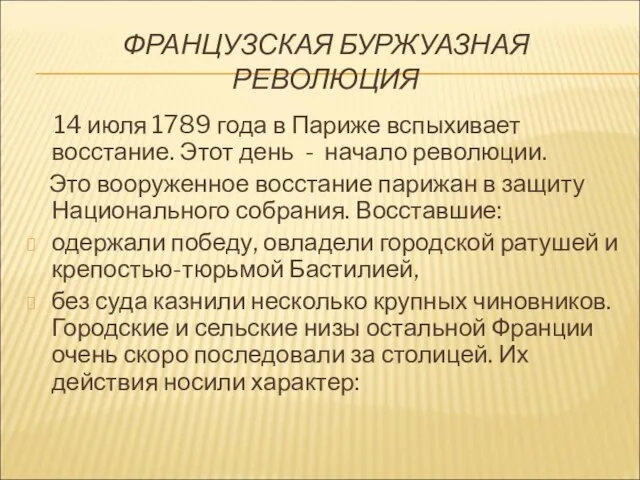 ФРАНЦУЗСКАЯ БУРЖУАЗНАЯ РЕВОЛЮЦИЯ

14 июля 1789 года в Париже вспыхивает восстание. Этот день - начало революции.

Это вооруженное восстание парижан в защиту Национального собрания. Восставшие:

одержали победу, овладели городской ратушей и крепостью-тюрьмой Бастилией,

без суда казнили несколько крупных чиновников. Городские и сельские низы остальной Франции очень скоро последовали за столицей. Их действия носили характер: